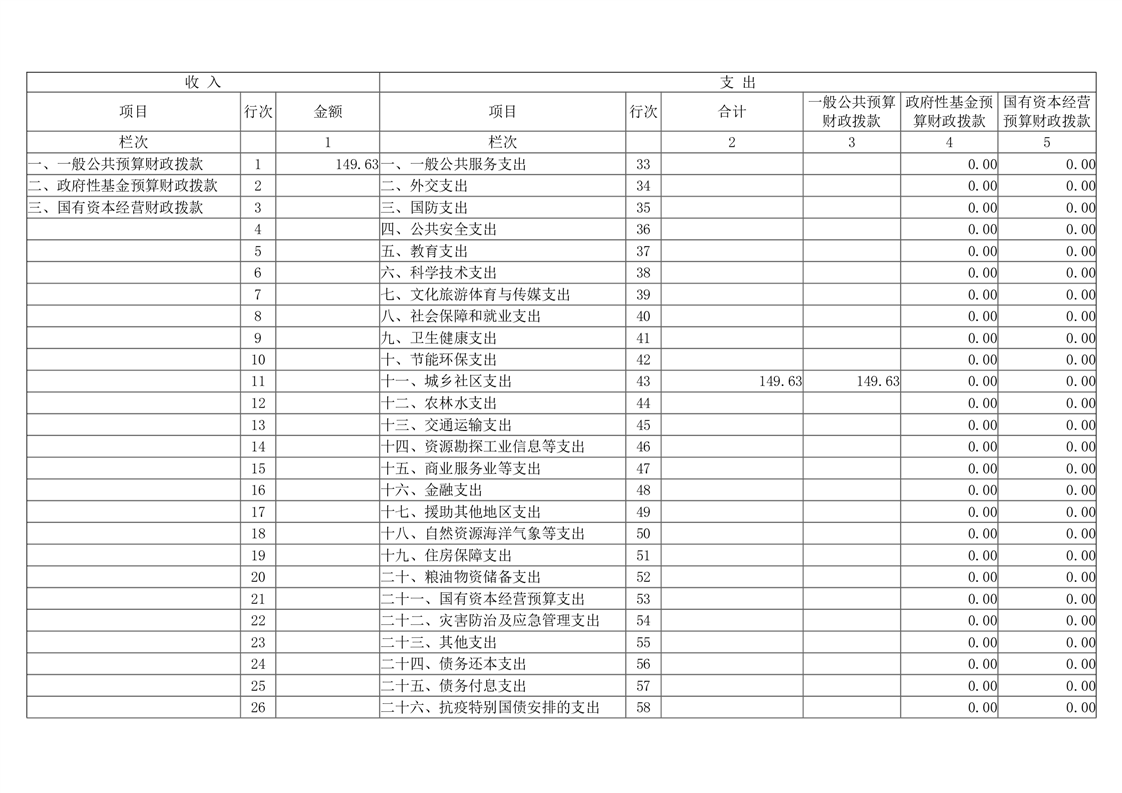 | 收 入 | | | 支 出 | | | | | |
|---|---|---|---|---|---|---|---|---|
| 项目 | 行次 | 金额 | 项目 | 行次 | 合计 | 一般公共预算财政拨款 | 政府性基金预算财政拨款 | 国有资本经营预算财政拨款 |
| 栏次 | | 1 | 栏次 | | 2 | 3 | 4 | 5 |
| 一、一般公共预算财政拨款 | 1 | 149.63 | 一、一般公共服务支出 | 33 | | | 0.00 | 0.00 |
| 二、政府性基金预算财政拨款 | 2 | | 二、外交支出 | 34 | | | 0.00 | 0.00 |
| 三、国有资本经营财政拨款 | 3 | | 三、国防支出 | 35 | | | 0.00 | 0.00 |
| | 4 | | 四、公共安全支出 | 36 | | | 0.00 | 0.00 |
| | 5 | | 五、教育支出 | 37 | | | 0.00 | 0.00 |
| | 6 | | 六、科学技术支出 | 38 | | | 0.00 | 0.00 |
| | 7 | | 七、文化旅游体育与传媒支出 | 39 | | | 0.00 | 0.00 |
| | 8 | | 八、社会保障和就业支出 | 40 | | | 0.00 | 0.00 |
| | 9 | | 九、卫生健康支出 | 41 | | | 0.00 | 0.00 |
| | 10 | | 十、节能环保支出 | 42 | | | 0.00 | 0.00 |
| | 11 | | 十一、城乡社区支出 | 43 | 149.63 | 149.63 | 0.00 | 0.00 |
| | 12 | | 十二、农林水支出 | 44 | | | 0.00 | 0.00 |
| | 13 | | 十三、交通运输支出 | 45 | | | 0.00 | 0.00 |
| | 14 | | 十四、资源勘探工业信息等支出 | 46 | | | 0.00 | 0.00 |
| | 15 | | 十五、商业服务业等支出 | 47 | | | 0.00 | 0.00 |
| | 16 | | 十六、金融支出 | 48 | | | 0.00 | 0.00 |
| | 17 | | 十七、援助其他地区支出 | 49 | | | 0.00 | 0.00 |
| | 18 | | 十八、自然资源海洋气象等支出 | 50 | | | 0.00 | 0.00 |
| | 19 | | 十九、住房保障支出 | 51 | | | 0.00 | 0.00 |
| | 20 | | 二十、粮油物资储备支出 | 52 | | | 0.00 | 0.00 |
| | 21 | | 二十一、国有资本经营预算支出 | 53 | | | 0.00 | 0.00 |
| | 22 | | 二十二、灾害防治及应急管理支出 | 54 | | | 0.00 | 0.00 |
| | 23 | | 二十三、其他支出 | 55 | | | 0.00 | 0.00 |
| | 24 | | 二十四、债务还本支出 | 56 | | | 0.00 | 0.00 |
| | 25 | | 二十五、债务付息支出 | 57 | | | 0.00 | 0.00 |
| | 26 | | 二十六、抗疫特别国债安排的支出 | 58 | | | 0.00 | 0.00 |